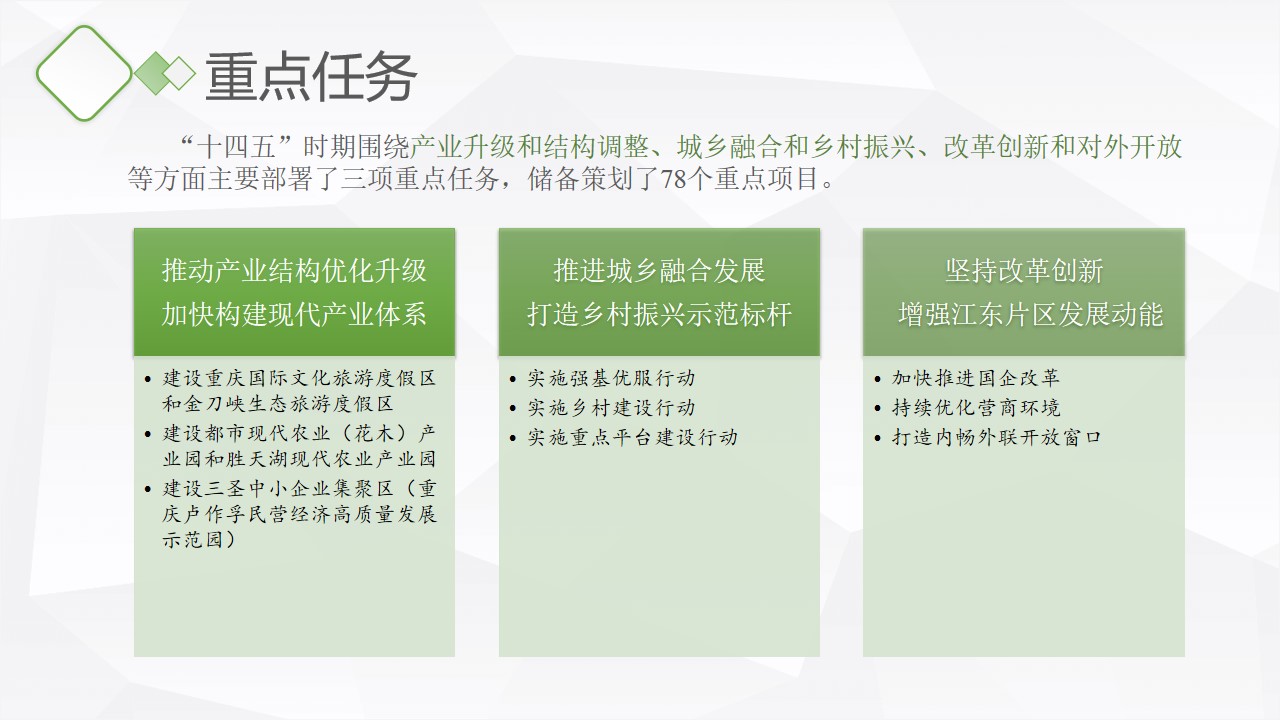 重点任务

“十四五”时期围绕产业升级和结构调整、城乡融合和乡村振兴、改革创新和对外开放等方面主要部署了三项重点任务，储备策划了78个重点项目。

推动产业结构优化升级
加快构建现代产业体系

• 建设重庆国际文化旅游度假区和金刀峡生态旅游度假区
• 建设都市现代农业（花木）产业园和胜天湖现代农业产业园
• 建设三圣中小企业集聚区（重庆卢作孚民营经济高质量发展示范园）

推进城乡融合发展
打造乡村振兴示范标杆

• 实施强基优服行动
• 实施乡村建设行动
• 实施重点平台建设行动

坚持改革创新
增强江东片区发展动能

• 加快推进国企改革
• 持续优化营商环境
• 打造内畅外联开放窗口